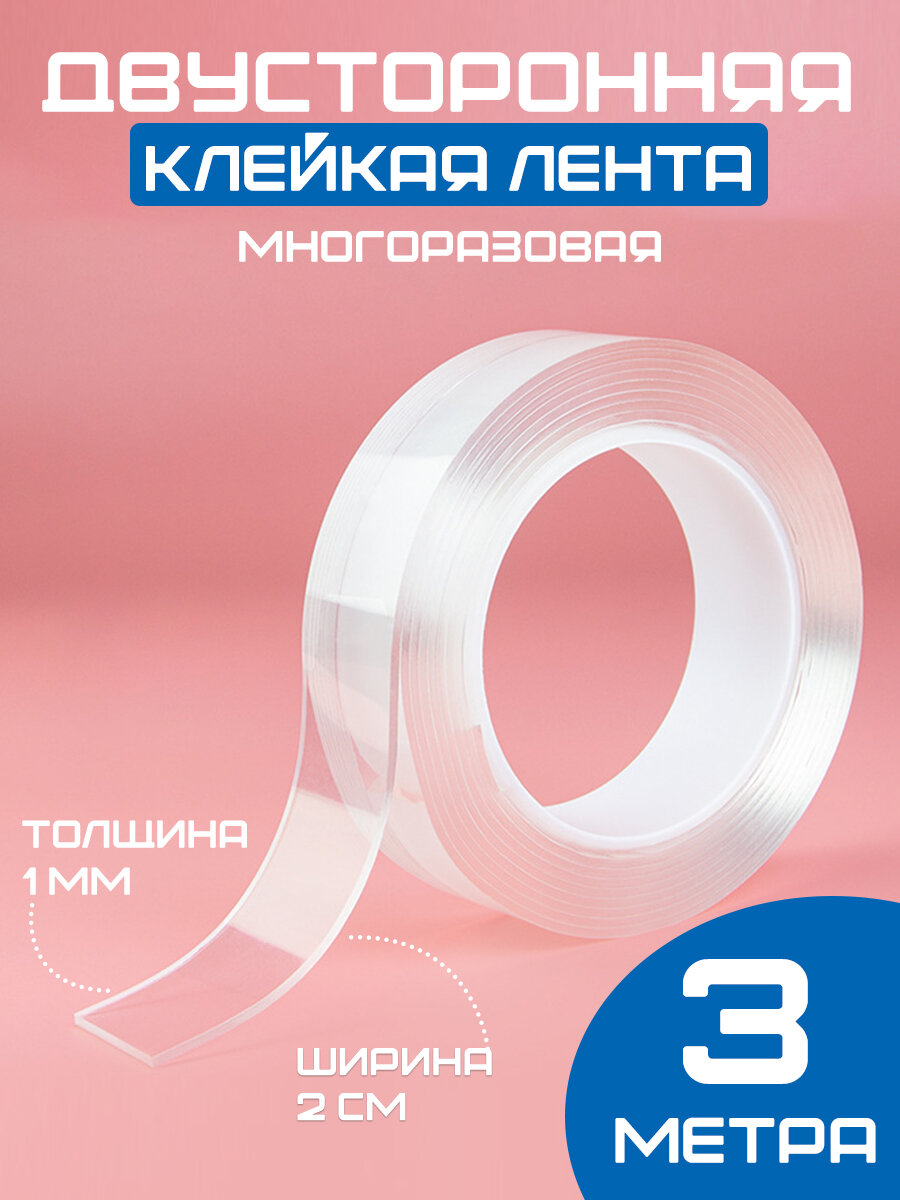 ДВУСТОРОННЯЯ
КЛЕЙКАЯ ЛЕНТА
МНОГОРАЗОВАЯ

ТОЛЩИНА
1 ММ

ШИРИНА
2 СМ

3
МЕТРА